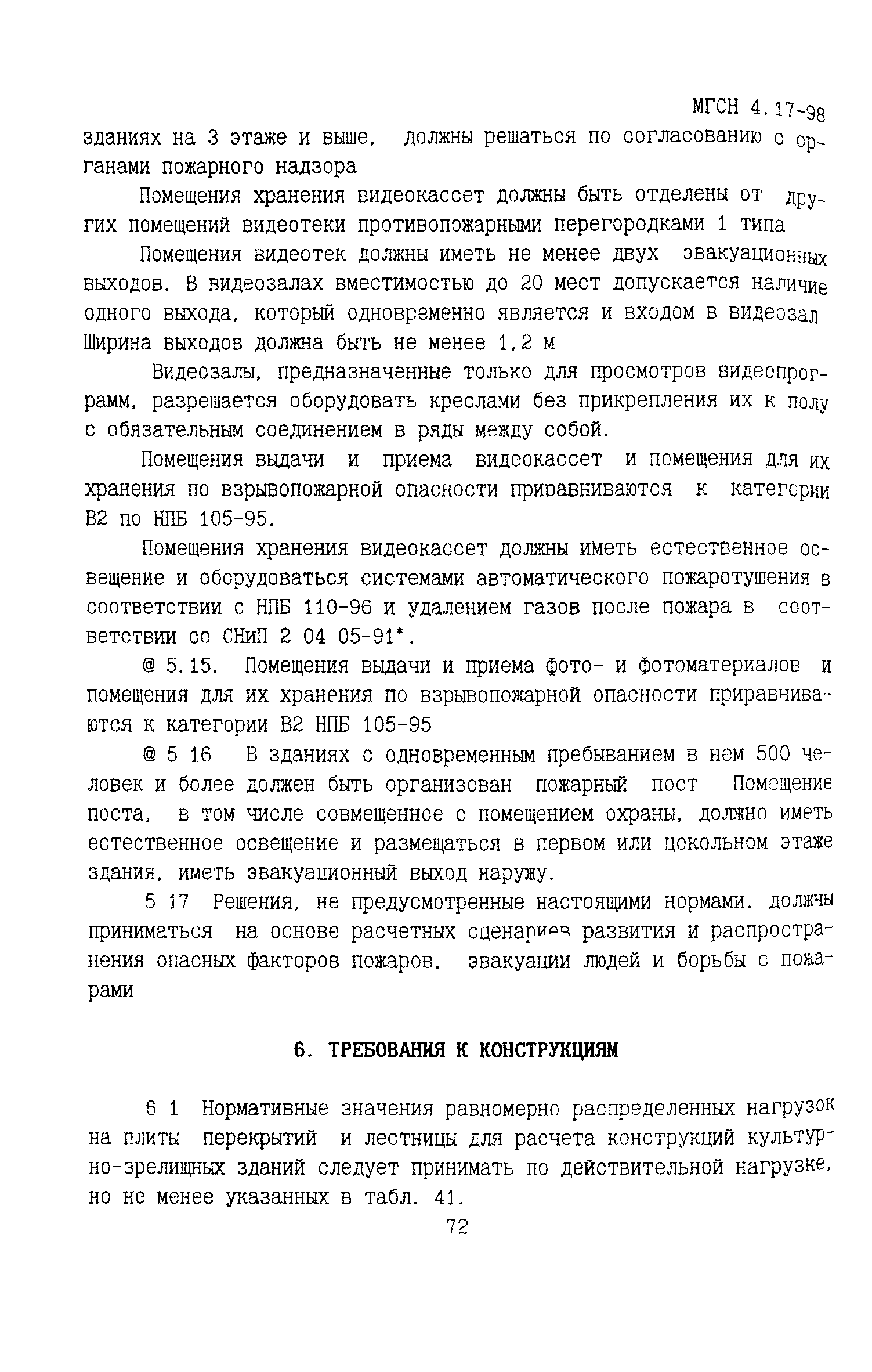 МГСН 4.17-98

зданиях на 3 этаже и выше, должны решаться по согласованию с органами пожарного надзора

Помещения хранения видеокассет должны быть отделены от других помещений видеотеки противопожарными перегородками 1 типа

Помещения видеотек должны иметь не менее двух эвакуационных выходов. В видеозалах вместимостью до 20 мест допускается наличие одного выхода, который одновременно является и входом в видеозал Ширина выходов должна быть не менее 1,2 м

Видеозалы, предназначенные только для просмотров видеопрограмм, разрешается оборудовать креслами без прикрепления их к полу с обязательным соединением в ряды между собой.

Помещения выдачи и приема видеокассет и помещения для их хранения по взрывопожарной опасности приравниваются к категории В2 по НПБ 105-95.

Помещения хранения видеокассет должны иметь естественное освещение и оборудоваться системами автоматического пожаротушения в соответствии с НПБ 110-96 и удалением газов после пожара в соответствии со СНиП 2 04 05-91*.

@ 5.15. Помещения выдачи и приема фото- и фотоматериалов и помещения для их хранения по взрывопожарной опасности приравниваются к категории В2 НПБ 105-95

@ 5 16 В зданиях с одновременным пребыванием в нем 500 человек и более должен быть организован пожарный пост Помещение поста, в том числе совмещенное с помещением охраны, должно иметь естественное освещение и размещаться в первом или цокольном этаже здания, иметь эвакуационный выход наружу.

5 17 Решения, не предусмотренные настоящими нормами. должны приниматься на основе расчетных сценариев развития и распространения опасных факторов пожаров, эвакуации людей и борьбы с пожарами

6. ТРЕБОВАНИЯ К КОНСТРУКЦИЯМ

6 1 Нормативные значения равномерно распределенных нагрузок на плиты перекрытий и лестницы для расчета конструкций культурно-зрелищных зданий следует принимать по действительной нагрузке, но не менее указанных в табл. 41.

72